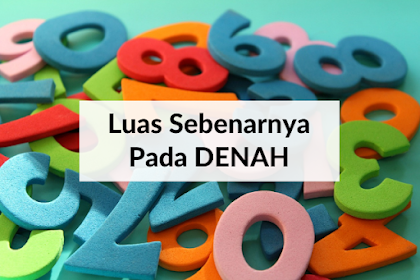 Luas Sebenarnya
Pada DENAH